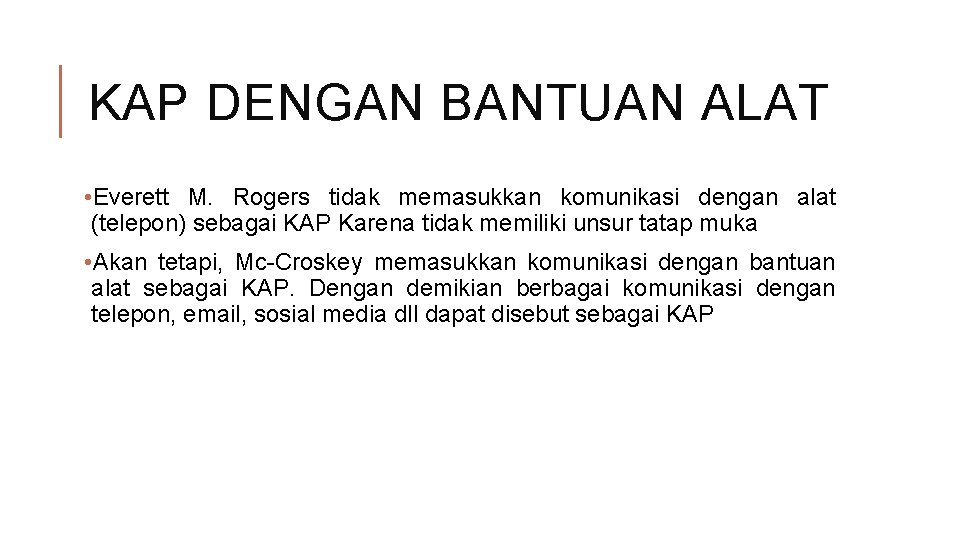 KAP DENGAN BANTUAN ALAT

• Everett M. Rogers tidak memasukkan komunikasi dengan alat (telepon) sebagai KAP Karena tidak memiliki unsur tatap muka

• Akan tetapi, Mc-Croskey memasukkan komunikasi dengan bantuan alat sebagai KAP. Dengan demikian berbagai komunikasi dengan telepon, email, sosial media dll dapat disebut sebagai KAP